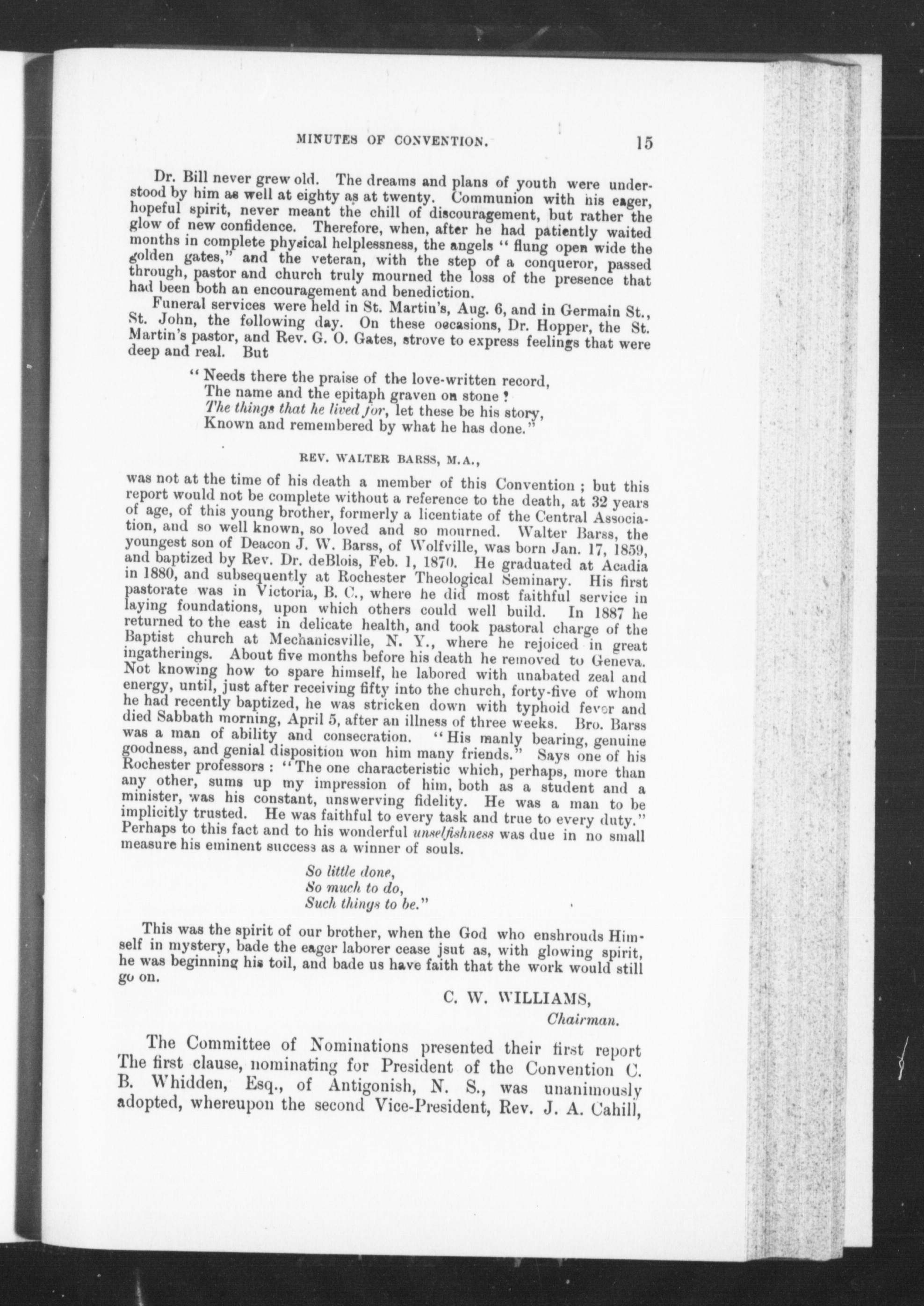 MINUTES OF CONVENTION. 15

Dr. Bill never grew old. The dreams and plans of youth were understood by him as well at eighty as at twenty. Communion with his eager, hopeful spirit, never meant the chill of discouragement, but rather the glow of new confidence. Therefore, when, after he had patiently waited months in complete physical helplessness, the angels "flung open wide the golden gates," and the veteran, with the step of a conqueror, passed through, pastor and church truly mourned the loss of the presence that had been both an encouragement and benediction.

Funeral services were held in St. Martin's, Aug. 6, and in Germain St., St. John, the following day. On these occasions, Dr. Hopper, the St. Martin's pastor, and Rev. G. O. Gates, strove to express feelings that were deep and real. But

"Needs there the praise of the love-written record,
The name and the epitaph graven on stone?
The things that he lived for, let these be his story,
Known and remembered by what he has done."

REV. WALTER BARSS, M.A.,

was not at the time of his death a member of this Convention; but this report would not be complete without a reference to the death, at 32 years of age, of this young brother, formerly a licentiate of the Central Association, and so well known, so loved and so mourned. Walter Barss, the youngest son of Deacon J. W. Barss, of Wolfville, was born Jan. 17, 1859, and baptized by Rev. Dr. deBlois, Feb. 1, 1870. He graduated at Acadia in 1880, and subsequently at Rochester Theological Seminary. His first pastorate was in Victoria, B. C., where he did most faithful service in laying foundations, upon which others could well build. In 1887 he returned to the east in delicate health, and took pastoral charge of the Baptist church at Mechanicsville, N. Y., where he rejoiced in great ingatherings. About five months before his death he removed to Geneva. Not knowing how to spare himself, he labored with unabated zeal and energy, until, just after receiving fifty into the church, forty-five of whom he had recently baptized, he was stricken down with typhoid fever and died Sabbath morning, April 5, after an illness of three weeks. Bro. Barss was a man of ability and consecration. "His manly bearing, genuine goodness, and genial disposition won him many friends." Says one of his Rochester professors: "The one characteristic which, perhaps, more than any other, sums up my impression of him, both as a student and a minister, was his constant, unswerving fidelity. He was a man to be implicitly trusted. He was faithful to every task and true to every duty." Perhaps to this fact and to his wonderful unselfishness was due in no small measure his eminent success as a winner of souls.

So little done,
So much to do,
Such things to be."

This was the spirit of our brother, when the God who enshrouds Himself in mystery, bade the eager laborer cease jsut as, with glowing spirit, he was beginning his toil, and bade us have faith that the work would still go on.

C. W. WILLIAMS,
Chairman.

The Committee of Nominations presented their first report The first clause, nominating for President of the Convention C. B. Whidden, Esq., of Antigonish, N. S., was unanimously adopted, whereupon the second Vice-President, Rev. J. A. Cahill,